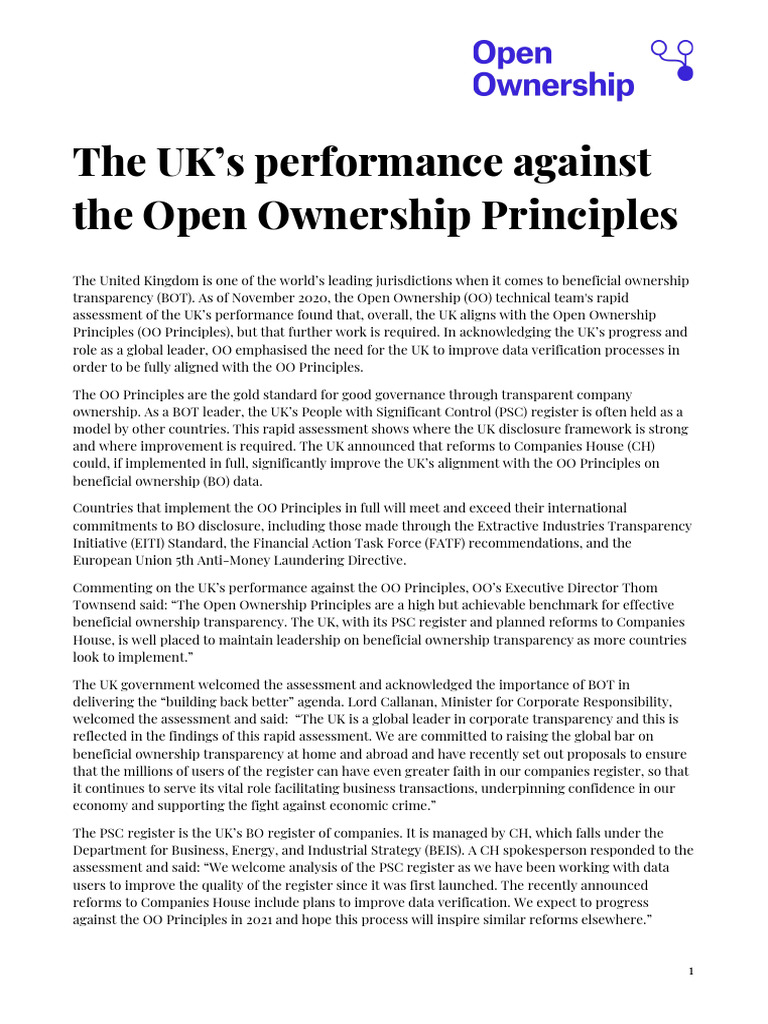 Open Ownership

The UK's performance against the Open Ownership Principles

The United Kingdom is one of the world's leading jurisdictions when it comes to beneficial ownership transparency (BOT). As of November 2020, the Open Ownership (OO) technical team's rapid assessment of the UK's performance found that, overall, the UK aligns with the Open Ownership Principles (OO Principles), but that further work is required. In acknowledging the UK's progress and role as a global leader, OO emphasised the need for the UK to improve data verification processes in order to be fully aligned with the OO Principles.

The OO Principles are the gold standard for good governance through transparent company ownership. As a BOT leader, the UK's People with Significant Control (PSC) register is often held as a model by other countries. This rapid assessment shows where the UK disclosure framework is strong and where improvement is required. The UK announced that reforms to Companies House (CH) could, if implemented in full, significantly improve the UK's alignment with the OO Principles on beneficial ownership (BO) data.

Countries that implement the OO Principles in full will meet and exceed their international commitments to BO disclosure, including those made through the Extractive Industries Transparency Initiative (EITI) Standard, the Financial Action Task Force (FATF) recommendations, and the European Union 5th Anti-Money Laundering Directive.

Commenting on the UK's performance against the OO Principles, OO's Executive Director Thom Townsend said: "The Open Ownership Principles are a high but achievable benchmark for effective beneficial ownership transparency. The UK, with its PSC register and planned reforms to Companies House, is well placed to maintain leadership on beneficial ownership transparency as more countries look to implement."

The UK government welcomed the assessment and acknowledged the importance of BOT in delivering the "building back better" agenda. Lord Callanan, Minister for Corporate Responsibility, welcomed the assessment and said: "The UK is a global leader in corporate transparency and this is reflected in the findings of this rapid assessment. We are committed to raising the global bar on beneficial ownership transparency at home and abroad and have recently set out proposals to ensure that the millions of users of the register can have even greater faith in our companies register, so that it continues to serve its vital role facilitating business transactions, underpinning confidence in our economy and supporting the fight against economic crime."

The PSC register is the UK's BO register of companies. It is managed by CH, which falls under the Department for Business, Energy, and Industrial Strategy (BEIS). A CH spokesperson responded to the assessment and said: "We welcome analysis of the PSC register as we have been working with data users to improve the quality of the register since it was first launched. The recently announced reforms to Companies House include plans to improve data verification. We expect to progress against the OO Principles in 2021 and hope this process will inspire similar reforms elsewhere."

1